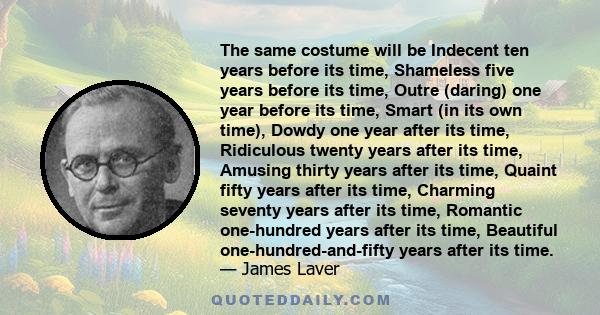 The same costume will be Indecent ten years before its time, Shameless five years before its time, Outre (daring) one year before its time, Smart (in its own time), Dowdy one year after its time, Ridiculous twenty years after its time, Amusing thirty years after its time, Quaint fifty years after its time, Charming seventy years after its time, Romantic one-hundred years after its time, Beautiful one-hundred-and-fifty years after its time.
— James Laver

QUOTEDDAILY.COM